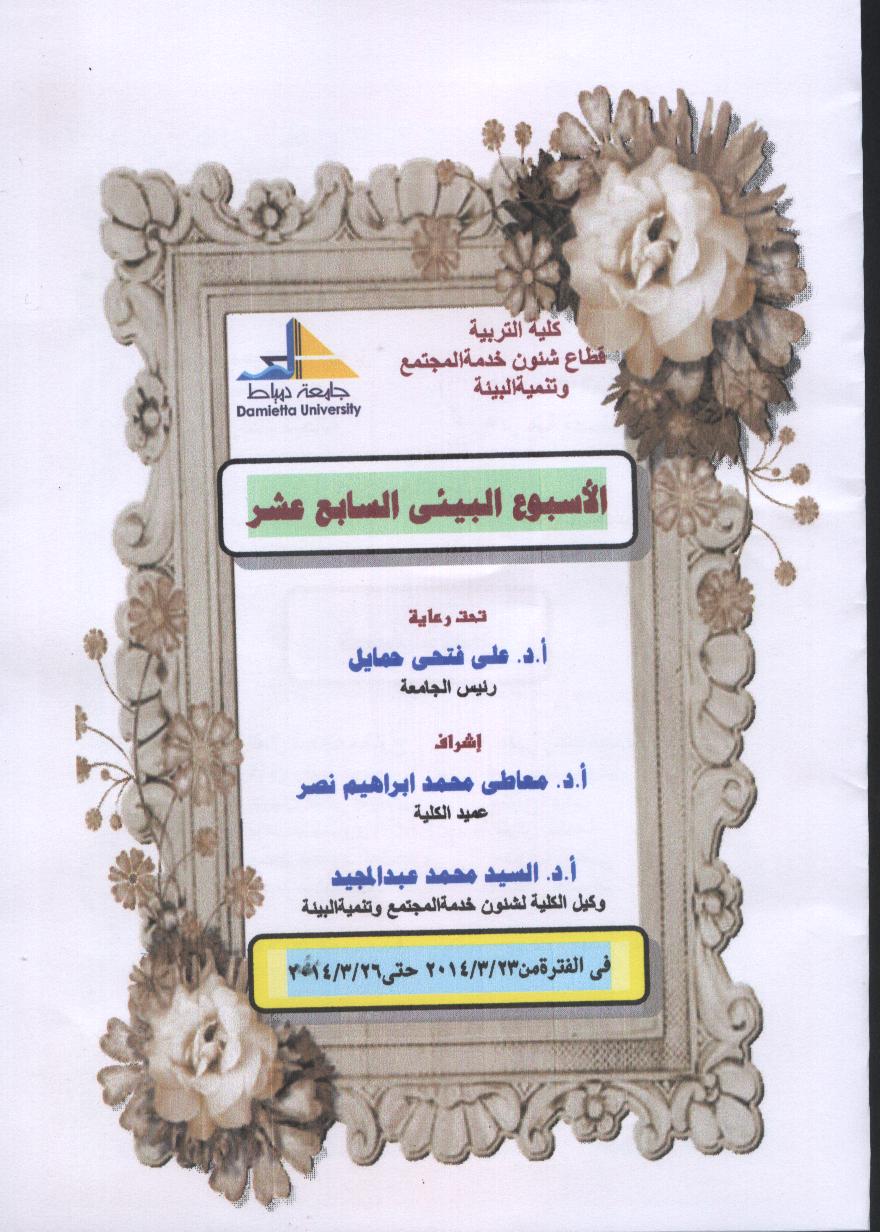 كلية التربية
قطاع شئون خدمةالمجتمع
وتنميةالبيئة

جامعة دمياط
Damietta University

الأسبوع البيئى السابع عشر

تحت رعاية
أ.د. على فتحى حمايل
رئيس الجامعة

إشراف
أ.د. معاطى محمد ابراهيم نصر
عميد الكلية

أ.د. السيد محمد عبدالمجيد
وكيل الكلية لشئون خدمةالمجتمع وتنميةالبيئة

فى الفترةمن٢٠١٤/٣/٢٣ حتى٢٠١٤/٣/٢٦